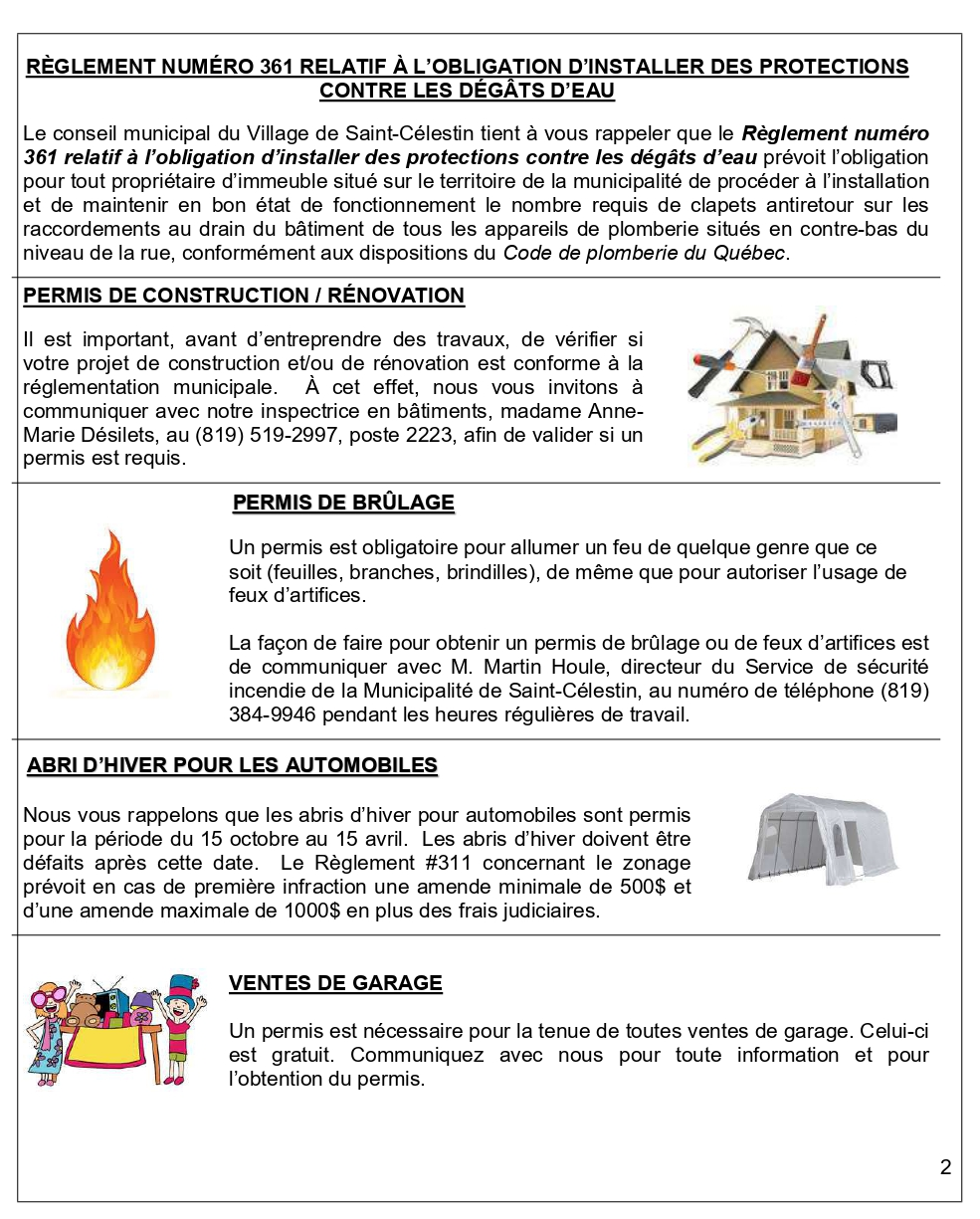 RÈGLEMENT NUMÉRO 361 RELATIF À L'OBLIGATION D'INSTALLER DES PROTECTIONS CONTRE LES DÉGÂTS D'EAU

Le conseil municipal du Village de Saint-Célestin tient à vous rappeler que le Règlement numéro 361 relatif à l'obligation d'installer des protections contre les dégâts d'eau prévoit l'obligation pour tout propriétaire d'immeuble situé sur le territoire de la municipalité de procéder à l'installation et de maintenir en bon état de fonctionnement le nombre requis de clapets antiretour sur les raccordements au drain du bâtiment de tous les appareils de plomberie situés en contre-bas du niveau de la rue, conformément aux dispositions du Code de plomberie du Québec.

PERMIS DE CONSTRUCTION / RÉNOVATION

Il est important, avant d'entreprendre des travaux, de vérifier si votre projet de construction et/ou de rénovation est conforme à la réglementation municipale. À cet effet, nous vous invitons à communiquer avec notre inspectrice en bâtiments, madame Anne-Marie Désilets, au (819) 519-2997, poste 2223, afin de valider si un permis est requis.

PERMIS DE BRÛLAGE

Un permis est obligatoire pour allumer un feu de quelque genre que ce soit (feuilles, branches, brindilles), de même que pour autoriser l'usage de feux d'artifices.

La façon de faire pour obtenir un permis de brûlage ou de feux d'artifices est de communiquer avec M. Martin Houle, directeur du Service de sécurité incendie de la Municipalité de Saint-Célestin, au numéro de téléphone (819) 384-9946 pendant les heures régulières de travail.

ABRI D'HIVER POUR LES AUTOMOBILES

Nous vous rappelons que les abris d'hiver pour automobiles sont permis pour la période du 15 octobre au 15 avril. Les abris d'hiver doivent être défaits après cette date. Le Règlement #311 concernant le zonage prévoit en cas de première infraction une amende minimale de 500$ et d'une amende maximale de 1000$ en plus des frais judiciaires.

VENTES DE GARAGE

Un permis est nécessaire pour la tenue de toutes ventes de garage. Celui-ci est gratuit. Communiquez avec nous pour toute information et pour l'obtention du permis.

2